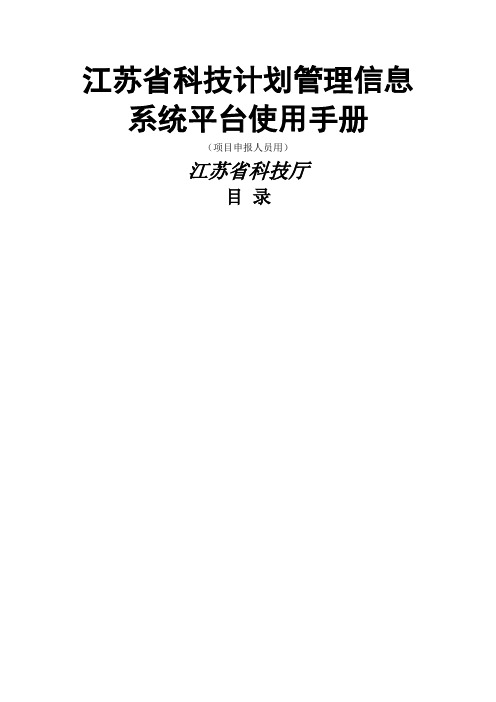 江苏省科技计划管理信息系统平台使用手册

（项目申报人员用）

江苏省科技厅

目 录